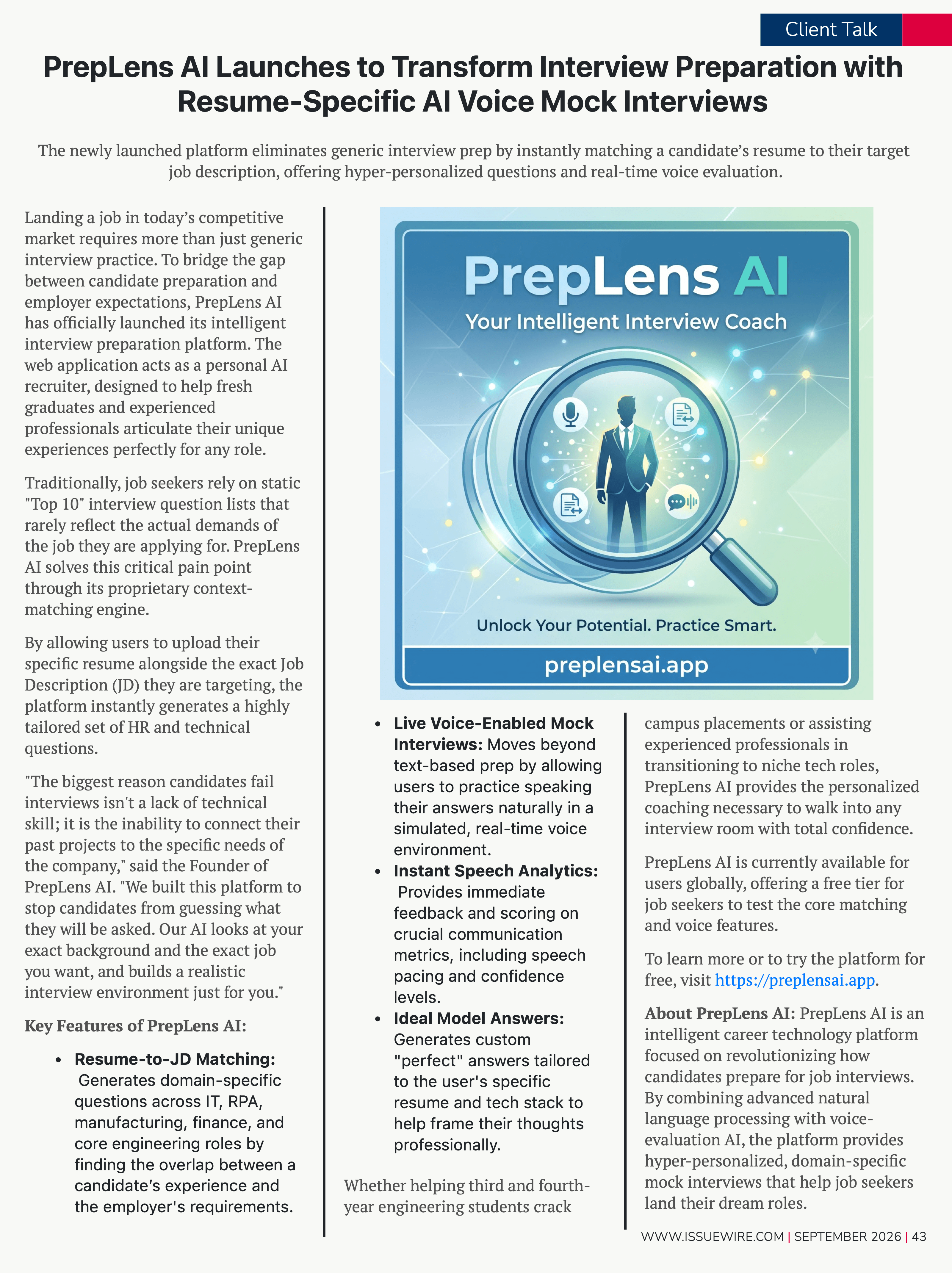 Client Talk

PrepLens AI Launches to Transform Interview Preparation with Resume-Specific AI Voice Mock Interviews

The newly launched platform eliminates generic interview prep by instantly matching a candidate's resume to their target job description, offering hyper-personalized questions and real-time voice evaluation.

Landing a job in today's competitive market requires more than just generic interview practice. To bridge the gap between candidate preparation and employer expectations, PrepLens AI has officially launched its intelligent interview preparation platform. The web application acts as a personal AI recruiter, designed to help fresh graduates and experienced professionals articulate their unique experiences perfectly for any role.

Traditionally, job seekers rely on static "Top 10" interview question lists that rarely reflect the actual demands of the job they are applying for. PrepLens AI solves this critical pain point through its proprietary context-matching engine.

By allowing users to upload their specific resume alongside the exact Job Description (JD) they are targeting, the platform instantly generates a highly tailored set of HR and technical questions.

"The biggest reason candidates fail interviews isn't a lack of technical skill; it is the inability to connect their past projects to the specific needs of the company," said the Founder of PrepLens AI. "We built this platform to stop candidates from guessing what they will be asked. Our AI looks at your exact background and the exact job you want, and builds a realistic interview environment just for you."

Key Features of PrepLens AI:

• Resume-to-JD Matching: Generates domain-specific questions across IT, RPA, manufacturing, finance, and core engineering roles by finding the overlap between a candidate's experience and the employer's requirements.

PrepLens AI
Your Intelligent Interview Coach
Unlock Your Potential. Practice Smart.
preplensai.app

• Live Voice-Enabled Mock Interviews: Moves beyond text-based prep by allowing users to practice speaking their answers naturally in a simulated, real-time voice environment.
• Instant Speech Analytics: Provides immediate feedback and scoring on crucial communication metrics, including speech pacing and confidence levels.
• Ideal Model Answers: Generates custom "perfect" answers tailored to the user's specific resume and tech stack to help frame their thoughts professionally.

Whether helping third and fourth-year engineering students crack campus placements or assisting experienced professionals in transitioning to niche tech roles, PrepLens AI provides the personalized coaching necessary to walk into any interview room with total confidence.

PrepLens AI is currently available for users globally, offering a free tier for job seekers to test the core matching and voice features.

To learn more or to try the platform for free, visit https://preplensai.app.

About PrepLens AI: PrepLens AI is an intelligent career technology platform focused on revolutionizing how candidates prepare for job interviews. By combining advanced natural language processing with voice-evaluation AI, the platform provides hyper-personalized, domain-specific mock interviews that help job seekers land their dream roles.

WWW.ISSUEWIRE.COM | SEPTEMBER 2026 | 43